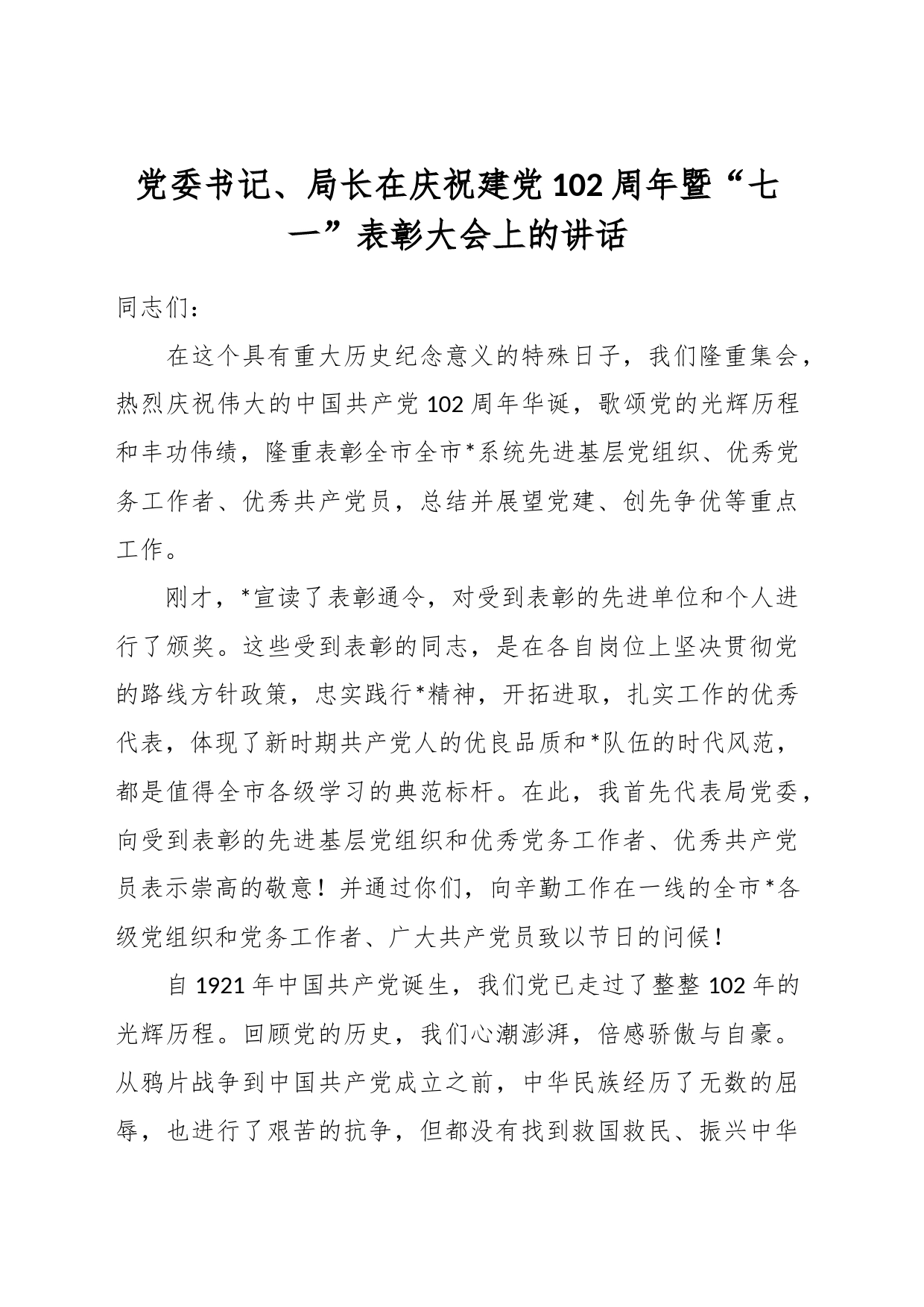 党委书记、局长在庆祝建党102周年暨“七一”表彰大会上的讲话

同志们：

在这个具有重大历史纪念意义的特殊日子，我们隆重集会，热烈庆祝伟大的中国共产党102周年华诞，歌颂党的光辉历程和丰功伟绩，隆重表彰全市全市*系统先进基层党组织、优秀党务工作者、优秀共产党员，总结并展望党建、创先争优等重点工作。

刚才，*宣读了表彰通令，对受到表彰的先进单位和个人进行了颁奖。这些受到表彰的同志，是在各自岗位上坚决贯彻党的路线方针政策，忠实践行*精神，开拓进取，扎实工作的优秀代表，体现了新时期共产党人的优良品质和*队伍的时代风范，都是值得全市各级学习的典范标杆。在此，我首先代表局党委，向受到表彰的先进基层党组织和优秀党务工作者、优秀共产党员表示崇高的敬意！并通过你们，向辛勤工作在一线的全市*各级党组织和党务工作者、广大共产党员致以节日的问候！

自1921年中国共产党诞生，我们党已走过了整整102年的光辉历程。回顾党的历史，我们心潮澎湃，倍感骄傲与自豪。从鸦片战争到中国共产党成立之前，中华民族经历了无数的屈辱，也进行了艰苦的抗争，但都没有找到救国救民、振兴中华